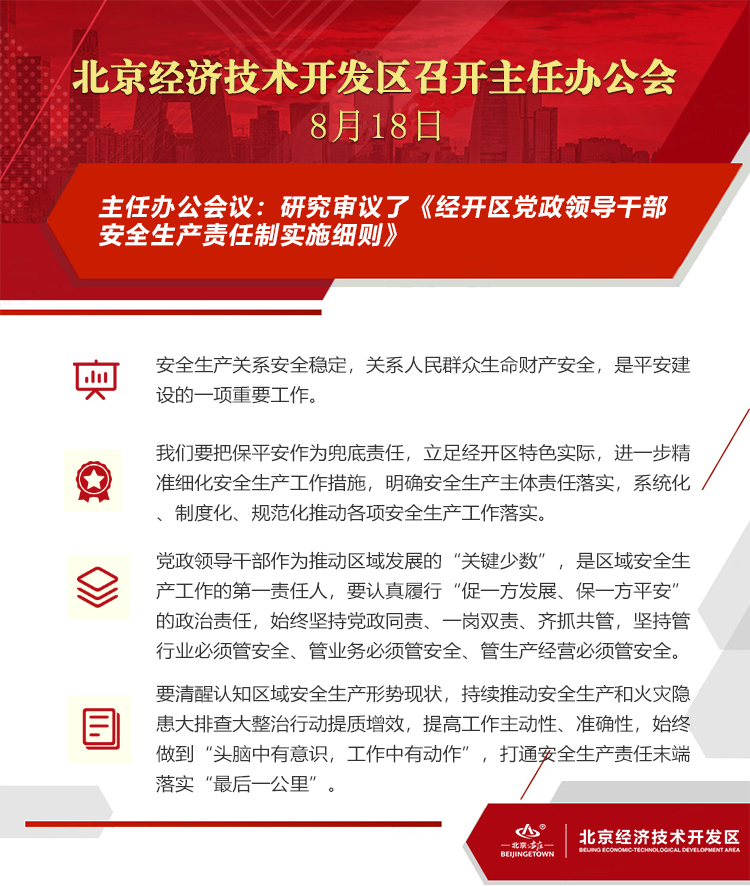 北京经济技术开发区召开主任办公会
8月18日

主任办公会议：研究审议了《经开区党政领导干部安全生产责任制实施细则》

安全生产关系安全稳定，关系人民群众生命财产安全，是平安建设的一项重要工作。

我们要把保平安作为兜底责任，立足经开区特色实际，进一步精准细化安全生产工作措施，明确安全生产主体责任落实，系统化、制度化、规范化推动各项安全生产工作落实。

党政领导干部作为推动区域发展的“关键少数”，是区域安全生产工作的第一责任人，要认真履行“促一方发展、保一方平安”的政治责任，始终坚持党政同责、一岗双责、齐抓共管，坚持管行业必须管安全、管业务必须管安全、管生产经营必须管安全。

要清醒认知区域安全生产形势现状，持续推动安全生产和火灾隐患大排查大整治行动提质增效，提高工作主动性、准确性，始终做到“头脑中有意识，工作中有动作”，打通安全生产责任末端落实“最后一公里”。

北京·亦庄 BEIJINGETOWN
北京经济技术开发区
BEIJING ECONOMIC-TECHNOLOGICAL DEVELOPMENT AREA